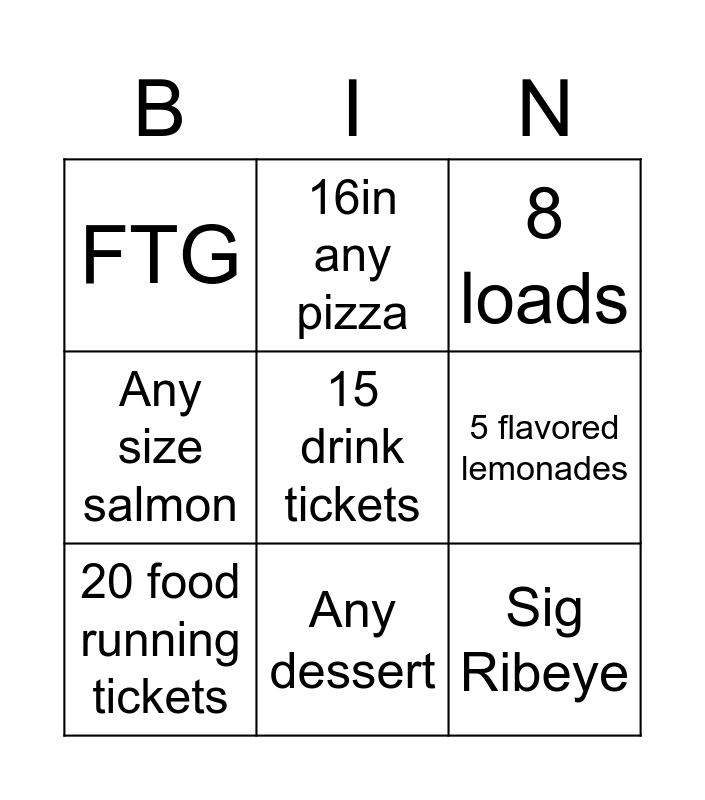 | B | I | N |
|---|---|---|
| FTG | 16in any pizza | 8 loads |
| Any size salmon | 15 drink tickets | 5 flavored lemonades |
| 20 food running tickets | Any dessert | Sig Ribeye |